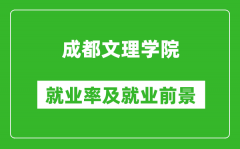 成都文理学院

就业率及就业前景